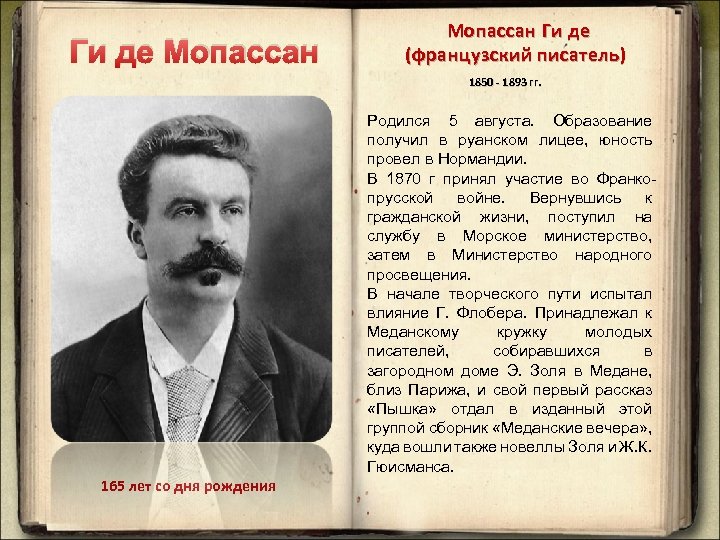 Ги де Мопассан

165 лет со дня рождения

Мопассан Ги де
(французский писатель)

1850 - 1893 гг.

Родился 5 августа. Образование получил в руанском лицее, юность провел в Нормандии.
В 1870 г принял участие во Франко-прусской войне. Вернувшись к гражданской жизни, поступил на службу в Морское министерство, затем в Министерство народного просвещения.
В начале творческого пути испытал влияние Г. Флобера. Принадлежал к Меданскому кружку молодых писателей, собиравшихся в загородном доме Э. Золя в Медане, близ Парижа, и свой первый рассказ «Пышка» отдал в изданный этой группой сборник «Меданские вечера», куда вошли также новеллы Золя и Ж.К. Гюисманса.